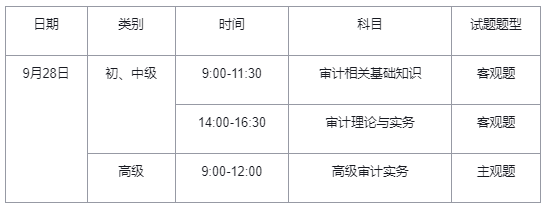 | 日期 | 类别 | 时间 | 科目 | 试题题型 |
|---|---|---|---|---|
| 9月28日 | 初、中级 | 9:00-11:30 | 审计相关基础知识 | 客观题 |
| | | 14:00-16:30 | 审计理论与实务 | 客观题 |
| | 高级 | 9:00-12:00 | 高级审计实务 | 主观题 |